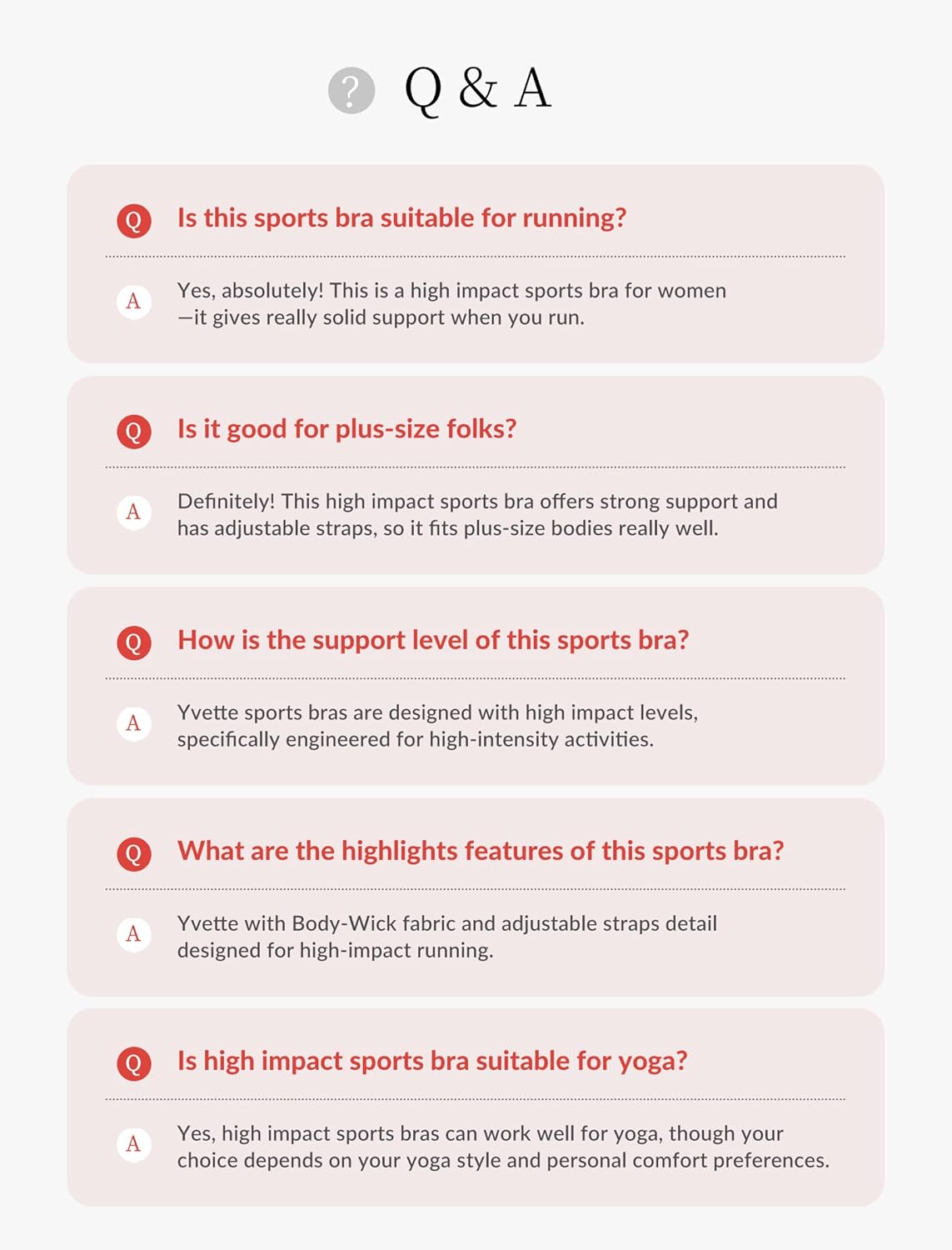 ? Q & A

Q Is this sports bra suitable for running?

A Yes, absolutely! This is a high impact sports bra for women —it gives really solid support when you run.

Q Is it good for plus-size folks?

A Definitely! This high impact sports bra offers strong support and has adjustable straps, so it fits plus-size bodies really well.

Q How is the support level of this sports bra?

A Yvette sports bras are designed with high impact levels, specifically engineered for high-intensity activities.

Q What are the highlights features of this sports bra?

A Yvette with Body-Wick fabric and adjustable straps detail designed for high-impact running.

Q Is high impact sports bra suitable for yoga?

A Yes, high impact sports bras can work well for yoga, though your choice depends on your yoga style and personal comfort preferences.